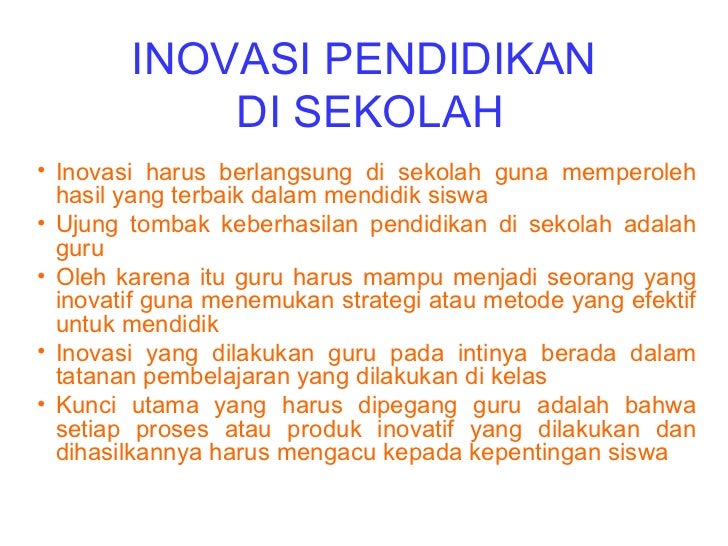 INOVASI PENDIDIKAN DI SEKOLAH

• Inovasi harus berlangsung di sekolah guna memperoleh hasil yang terbaik dalam mendidik siswa
• Ujung tombak keberhasilan pendidikan di sekolah adalah guru
• Oleh karena itu guru harus mampu menjadi seorang yang inovatif guna menemukan strategi atau metode yang efektif untuk mendidik
• Inovasi yang dilakukan guru pada intinya berada dalam tatanan pembelajaran yang dilakukan di kelas
• Kunci utama yang harus dipegang guru adalah bahwa setiap proses atau produk inovatif yang dilakukan dan dihasilkannya harus mengacu kepada kepentingan siswa